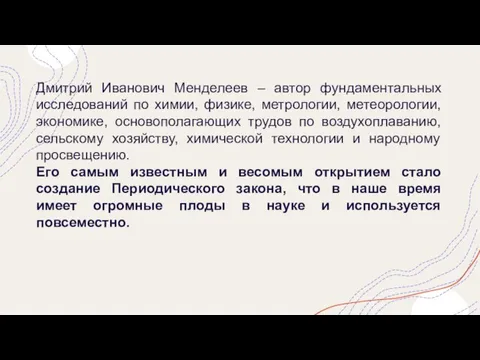 Дмитрий Иванович Менделеев – автор фундаментальных исследований по химии, физике, метрологии, метеорологии, экономике, основополагающих трудов по воздухоплаванию, сельскому хозяйству, химической технологии и народному просвещению.
Его самым известным и весомым открытием стало создание Периодического закона, что в наше время имеет огромные плоды в науке и используется повсеместно.